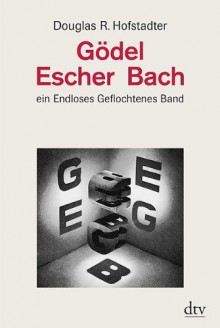 Douglas R. Hofstadter
Gödel
Escher Bach
ein Endloses Geflochtenes Band

G
E
E
G
B

dtv